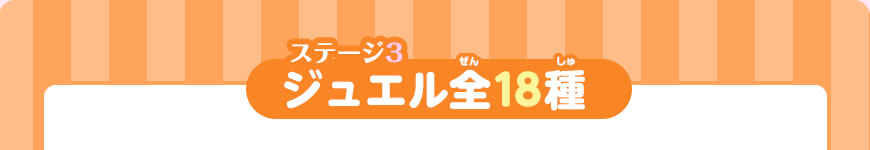 ステージ3
ジュエル全(ぜん)18種(しゅ)